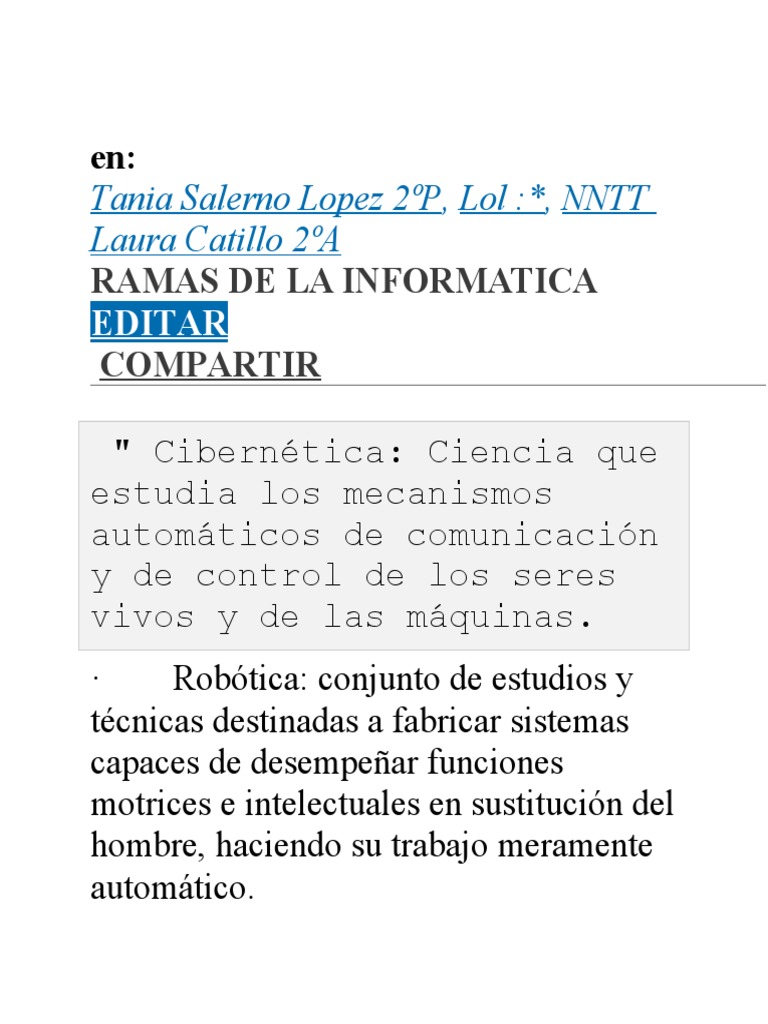 en:
Tania Salerno Lopez 2ºP, Lol :*, NNTT Laura Catillo 2ºA
RAMAS DE LA INFORMATICA
EDITAR
COMPARTIR

" Cibernética: Ciencia que estudia los mecanismos automáticos de comunicación y de control de los seres vivos y de las máquinas.

· Robótica: conjunto de estudios y técnicas destinadas a fabricar sistemas capaces de desempeñar funciones motrices e intelectuales en sustitución del hombre, haciendo su trabajo meramente automático.